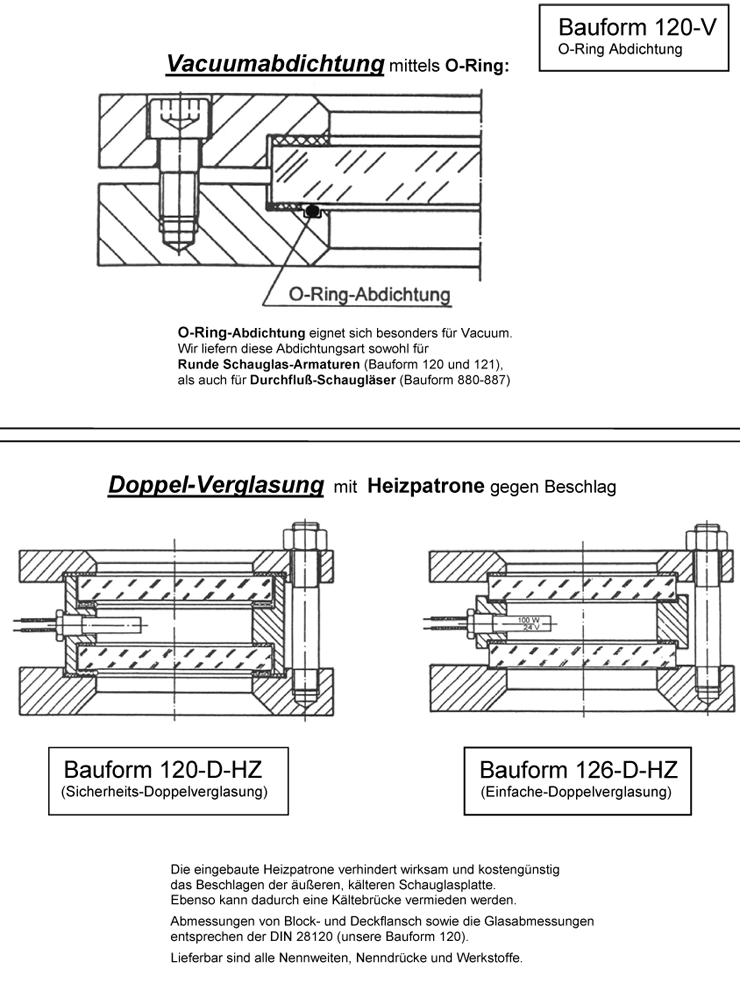 Bauform 120-V
O-Ring Abdichtung

Vacuumabdichtung mittels O-Ring:

O-Ring-Abdichtung

O-Ring-Abdichtung eignet sich besonders für Vacuum. Wir liefern diese Abdichtungsart sowohl für Runde Schauglas-Armaturen (Bauform 120 und 121), als auch für Durchfluß-Schaugläser (Bauform 880-887)

Doppel-Verglasung mit Heizpatrone gegen Beschlag

100 W
24 V

Bauform 120-D-HZ
(Sicherheits-Doppelverglasung)

Bauform 126-D-HZ
(Einfache-Doppelverglasung)

Die eingebaute Heizpatrone verhindert wirksam und kostengünstig das Beschlagen der äußeren, kälteren Schauglasplatte. Ebenso kann dadurch eine Kältebrücke vermieden werden.

Abmessungen von Block- und Deckflansch sowie die Glasabmessungen entsprechen der DIN 28120 (unsere Bauform 120).

Lieferbar sind alle Nennweiten, Nenndrücke und Werkstoffe.